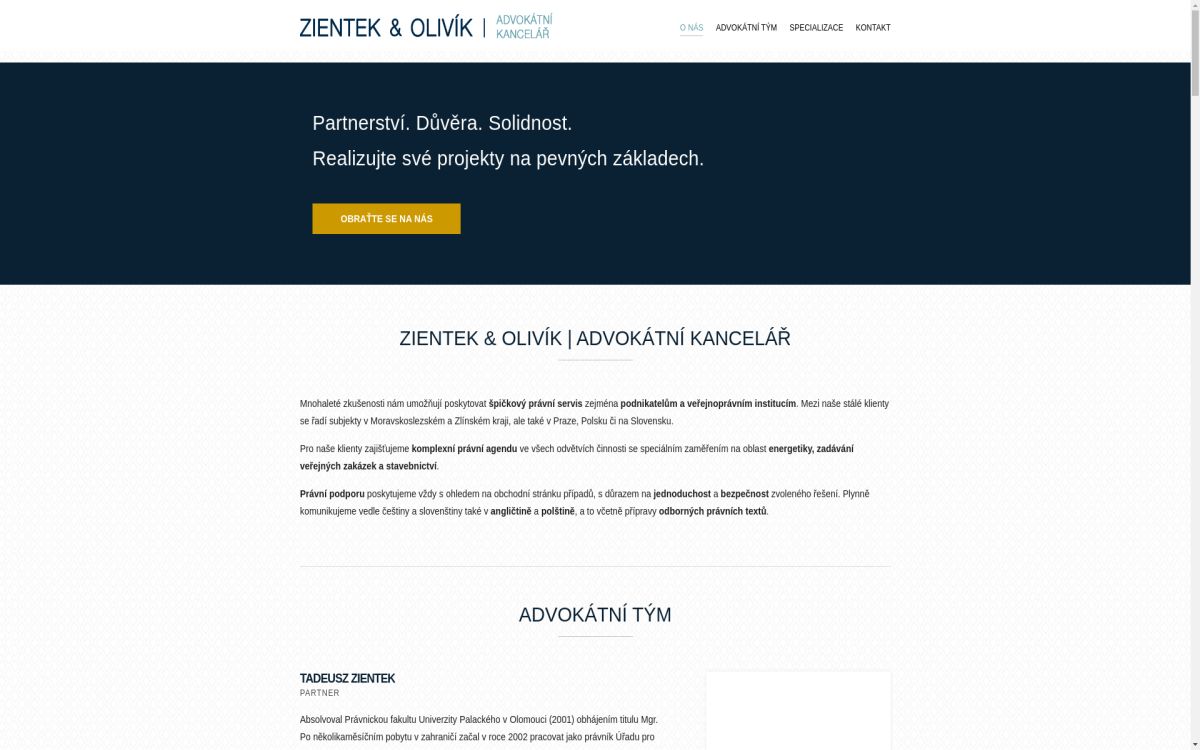 ZIENTEK & OLIVÍK | ADVOKÁTNÍ KANCELÁŘ

O NÁS ADVOKÁTNÍ TÝM SPECIALIZACE KONTAKT

Partnerství. Důvěra. Solidnost.
Realizujte své projekty na pevných základech.

OBRAŤTE SE NA NÁS

ZIENTEK & OLIVÍK | ADVOKÁTNÍ KANCELÁŘ

Mnohaleté zkušenosti nám umožňují poskytovat špičkový právní servis zejména podnikatelům a veřejnoprávním institucím. Mezi naše stálé klienty se řadí subjekty v Moravskoslezském a Zlínském kraji, ale také v Praze, Polsku či na Slovensku.

Pro naše klienty zajišťujeme komplexní právní agendu ve všech odvětvích činnosti se speciálním zaměřením na oblast energetiky, zadávání veřejných zakázek a stavebnictví.

Právní podporu poskytujeme vždy s ohledem na obchodní stránku případů, s důrazem na jednoduchost a bezpečnost zvoleného řešení. Plynně komunikujeme vedle češtiny a slovenštiny také v angličtině a polštině, a to včetně přípravy odborných právních textů.

ADVOKÁTNÍ TÝM

TADEUSZ ZIENTEK
PARTNER

Absolvoval Právnickou fakultu Univerzity Palackého v Olomouci (2001) obhájením titulu Mgr. Po několikaměsíčním pobytu v zahraničí začal v roce 2002 pracovat jako právník Úřadu pro